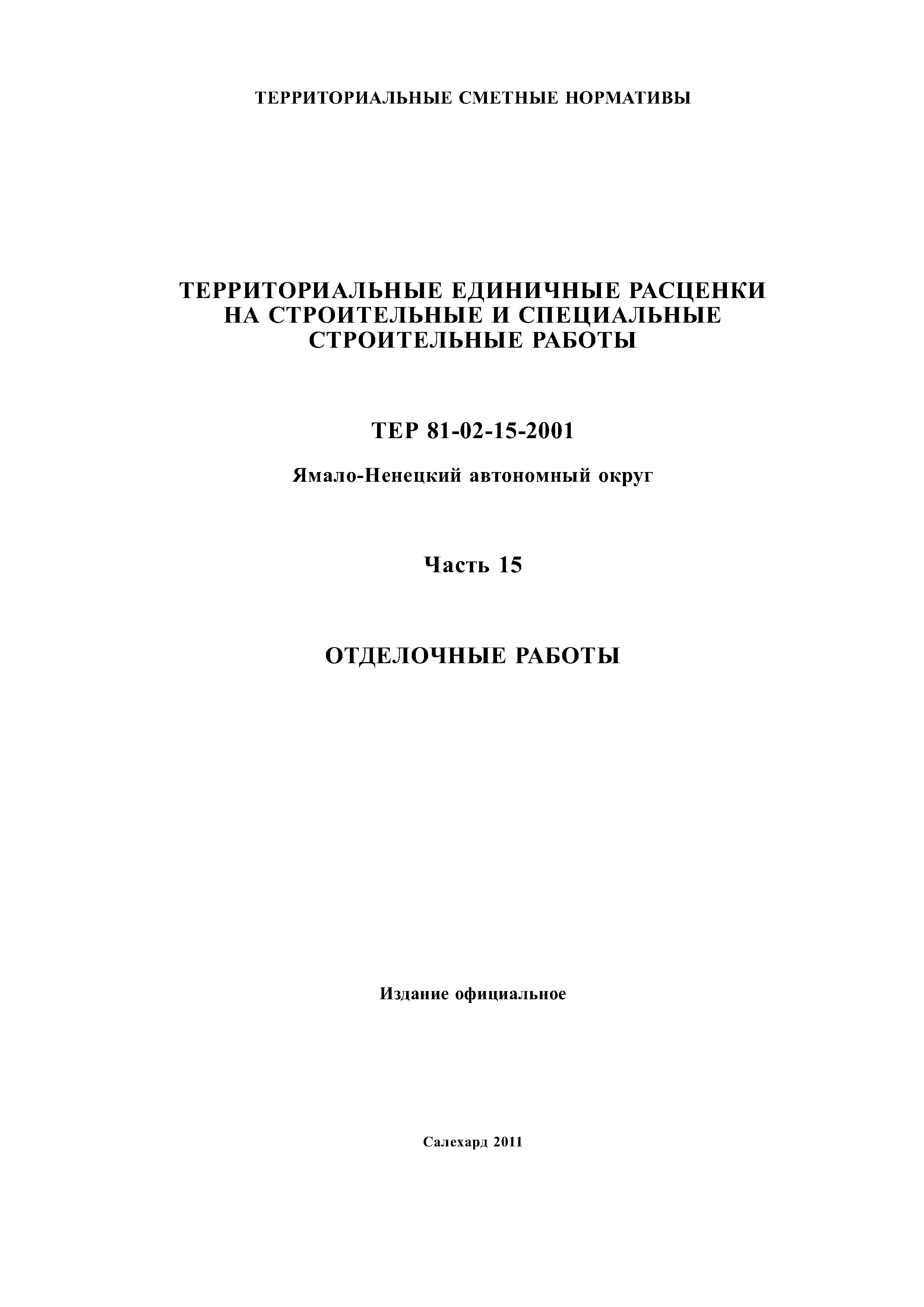 ТЕРРИТОРИАЛЬНЫЕ СМЕТНЫЕ НОРМАТИВЫ

ТЕРРИТОРИАЛЬНЫЕ ЕДИНИЧНЫЕ РАСЦЕНКИ НА СТРОИТЕЛЬНЫЕ И СПЕЦИАЛЬНЫЕ СТРОИТЕЛЬНЫЕ РАБОТЫ

ТЕР 81-02-15-2001

Ямало-Ненецкий автономный округ

Часть 15

ОТДЕЛОЧНЫЕ РАБОТЫ

Издание официальное

Салехард 2011